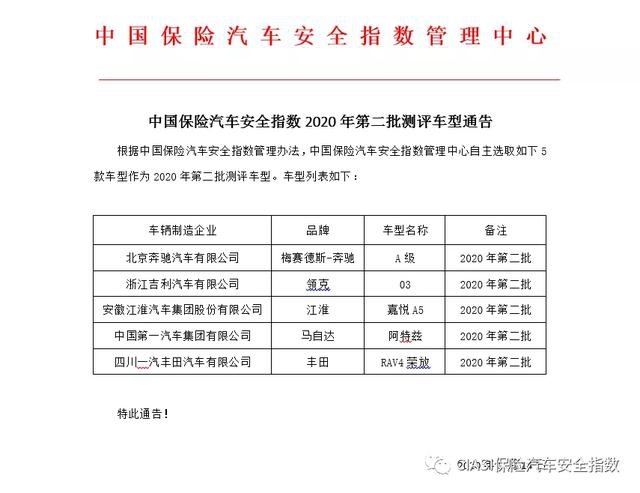 中国保险汽车安全指数管理中心

中国保险汽车安全指数 2020 年第二批测评车型通告

根据中国保险汽车安全指数管理办法，中国保险汽车安全指数管理中心自主选取如下 5 款车型作为 2020 年第二批测评车型。车型列表如下：

| 车辆制造企业 | 品牌 | 车型名称 | 备注 |
|---|---|---|---|
| 北京奔驰汽车有限公司 | 梅赛德斯-奔驰 | A 级 | 2020 年第二批 |
| 浙江吉利汽车有限公司 | 领克 | 03 | 2020 年第二批 |
| 安徽江淮汽车集团股份有限公司 | 江淮 | 嘉悦 A5 | 2020 年第二批 |
| 中国第一汽车集团有限公司 | 马自达 | 阿特兹 | 2020 年第二批 |
| 四川一汽丰田汽车有限公司 | 丰田 | RAV4 荣放 | 2020 年第二批 |

特此通告！

CIASI保险汽车安全指数